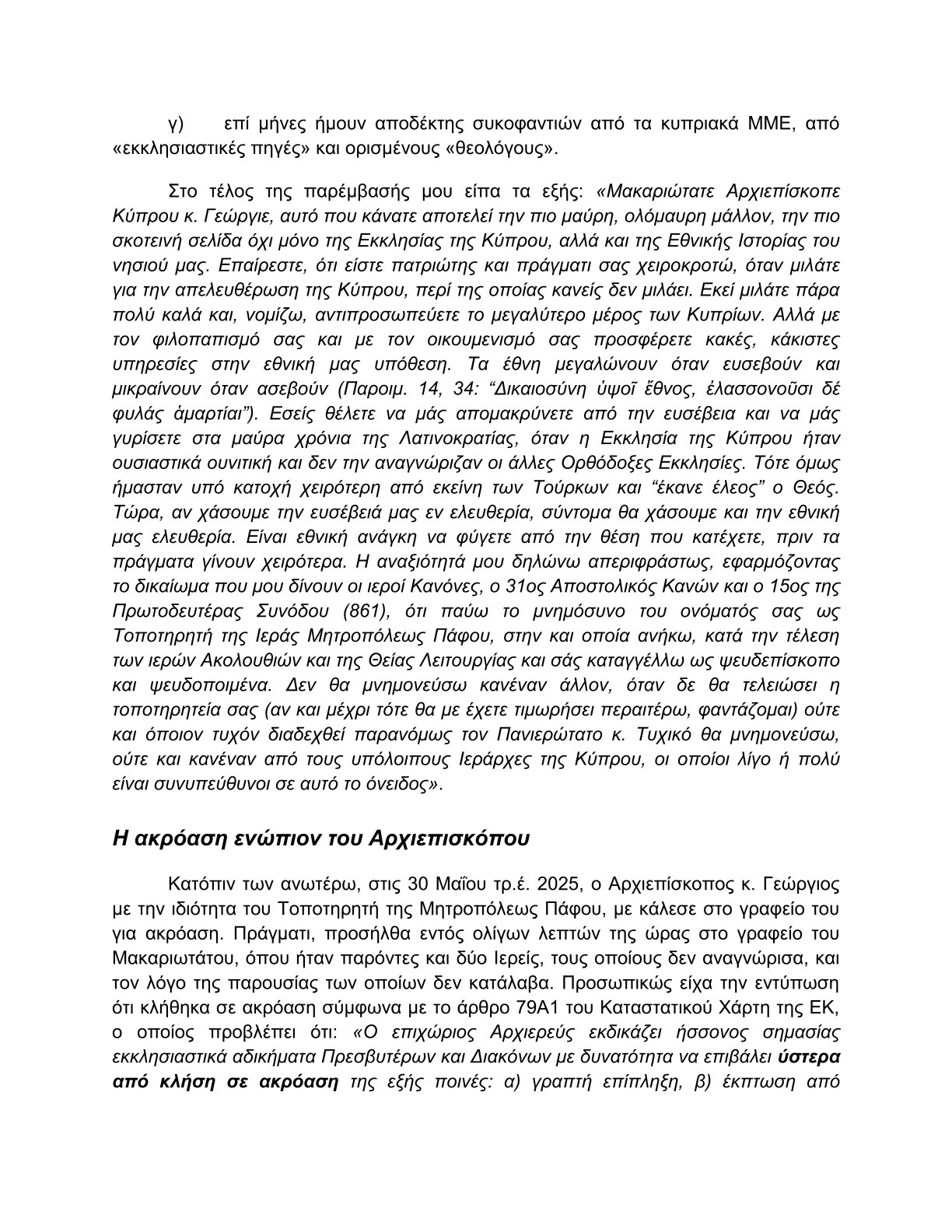 γ) επί μήνες ήμουν αποδέκτης συκοφαντιών από τα κυπριακά ΜΜΕ, από «εκκλησιαστικές πηγές» και ορισμένους «θεολόγους».

Στο τέλος της παρέμβασής μου είπα τα εξής: «Μακαριώτατε Αρχιεπίσκοπε Κύπρου κ. Γεώργιε, αυτό που κάνατε αποτελεί την πιο μαύρη, ολόμαυρη μάλλον, την πιο σκοτεινή σελίδα όχι μόνο της Εκκλησίας της Κύπρου, αλλά και της Εθνικής Ιστορίας του νησιού μας. Επαίρεστε, ότι είστε πατριώτης και πράγματι σας χειροκροτώ, όταν μιλάτε για την απελευθέρωση της Κύπρου, περί της οποίας κανείς δεν μιλάει. Εκεί μιλάτε πάρα πολύ καλά και, νομίζω, αντιπροσωπεύετε το μεγαλύτερο μέρος των Κυπρίων. Αλλά με τον φιλοπαπισμό σας και με τον οικουμενισμό σας προσφέρετε κακές, κάκιστες υπηρεσίες στην εθνική μας υπόθεση. Τα έθνη μεγαλώνουν όταν ευσεβούν και μικραίνουν όταν ασεβούν (Παροιμ. 14, 34: “Δικαιοσύνη ὑψοῖ ἔθνος, ἐλασσονοῦσι δέ φυλάς ἁμαρτίαι”). Εσείς θέλετε να μάς απομακρύνετε από την ευσέβεια και να μάς γυρίσετε στα μαύρα χρόνια της Λατινοκρατίας, όταν η Εκκλησία της Κύπρου ήταν ουσιαστικά ουνιτική και δεν την αναγνώριζαν οι άλλες Ορθόδοξες Εκκλησίες. Τότε όμως ήμασταν υπό κατοχή χειρότερη από εκείνη των Τούρκων και “έκανε έλεος” ο Θεός. Τώρα, αν χάσουμε την ευσέβειά μας εν ελευθερία, σύντομα θα χάσουμε και την εθνική μας ελευθερία. Είναι εθνική ανάγκη να φύγετε από την θέση που κατέχετε, πριν τα πράγματα γίνουν χειρότερα. Η αναξιότητά μου δηλώνω απεριφράστως, εφαρμόζοντας το δικαίωμα που μου δίνουν οι ιεροί Κανόνες, ο 31ος Αποστολικός Κανών και ο 15ος της Πρωτοδευτέρας Συνόδου (861), ότι παύω το μνημόσυνο του ονόματός σας ως Τοποτηρητή της Ιεράς Μητροπόλεως Πάφου, στην και οποία ανήκω, κατά την τέλεση των ιερών Ακολουθιών και της Θείας Λειτουργίας και σάς καταγγέλλω ως ψευδεπίσκοπο και ψευδοποιμένα. Δεν θα μνημονεύσω κανέναν άλλον, όταν δε θα τελειώσει η τοποτηρητεία σας (αν και μέχρι τότε θα με έχετε τιμωρήσει περαιτέρω, φαντάζομαι) ούτε και όποιον τυχόν διαδεχθεί παρανόμως τον Πανιερώτατο κ. Τυχικό θα μνημονεύσω, ούτε και κανέναν από τους υπόλοιπους Ιεράρχες της Κύπρου, οι οποίοι λίγο ή πολύ είναι συνυπεύθυνοι σε αυτό το όνειδος».

Η ακρόαση ενώπιον του Αρχιεπισκόπου

Κατόπιν των ανωτέρω, στις 30 Μαΐου τρ.έ. 2025, ο Αρχιεπίσκοπος κ. Γεώργιος με την ιδιότητα του Τοποτηρητή της Μητροπόλεως Πάφου, με κάλεσε στο γραφείο του για ακρόαση. Πράγματι, προσήλθα εντός ολίγων λεπτών της ώρας στο γραφείο του Μακαριωτάτου, όπου ήταν παρόντες και δύο Ιερείς, τους οποίους δεν αναγνώρισα, και τον λόγο της παρουσίας των οποίων δεν κατάλαβα. Προσωπικώς είχα την εντύπωση ότι κλήθηκα σε ακρόαση σύμφωνα με το άρθρο 79Α1 του Καταστατικού Χάρτη της ΕΚ, ο οποίος προβλέπει ότι: «Ο επιχώριος Αρχιερεύς εκδικάζει ήσσονος σημασίας εκκλησιαστικά αδικήματα Πρεσβυτέρων και Διακόνων με δυνατότητα να επιβάλει ύστερα από κλήση σε ακρόαση της εξής ποινές: α) γραπτή επίπληξη, β) έκπτωση από